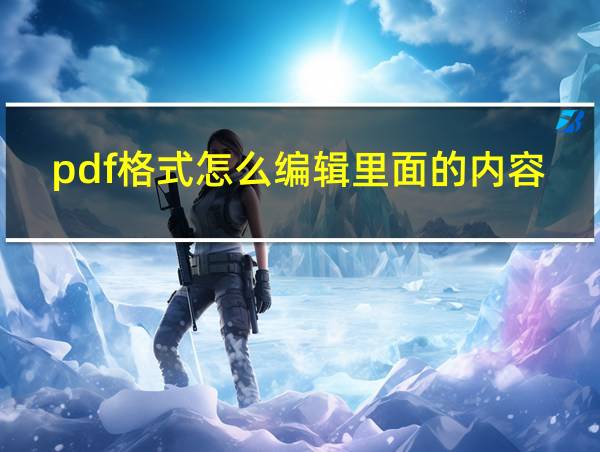 pdf格式怎么编辑里面的内容